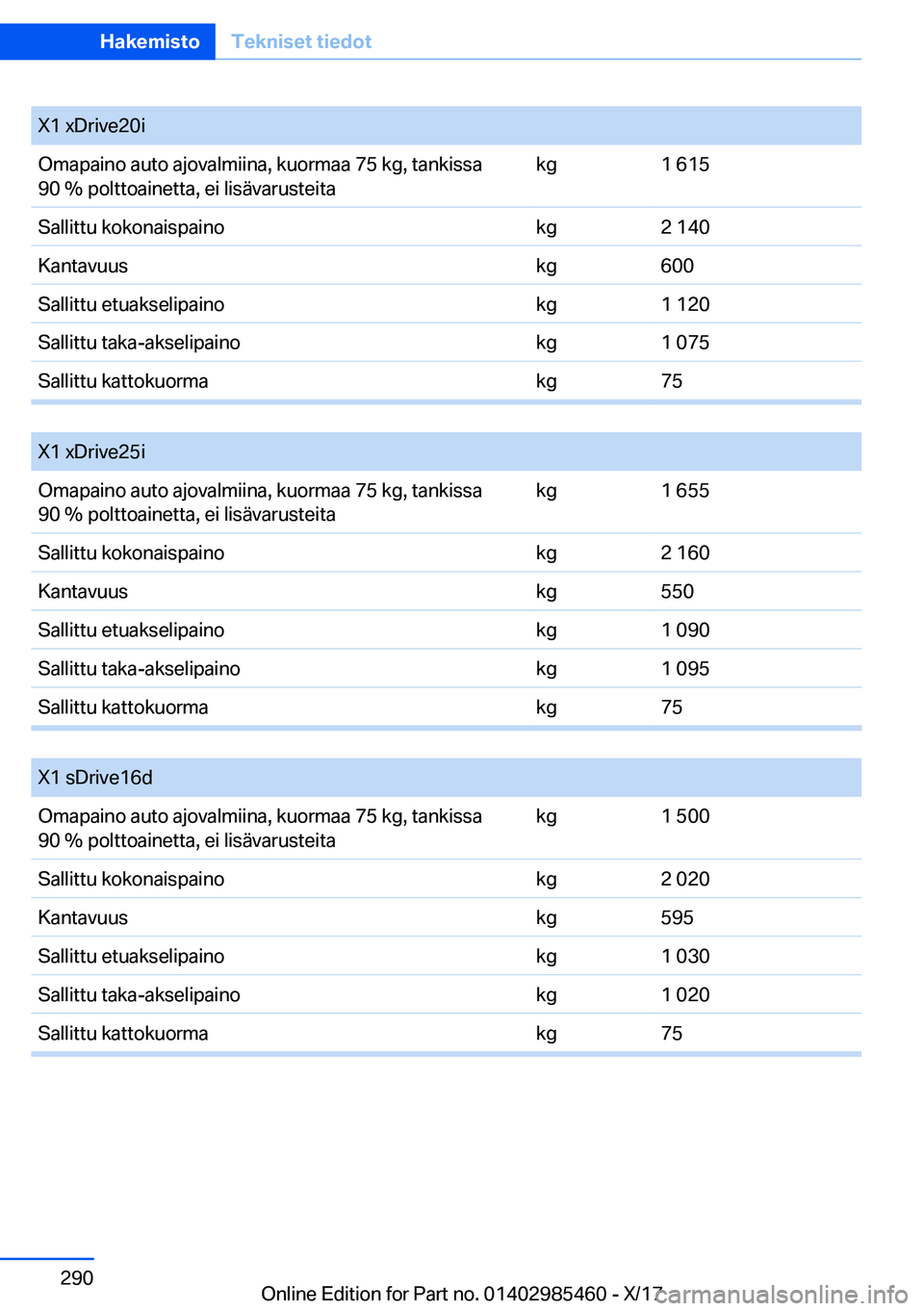 Hakemisto Tekniset tiedot

| X1 xDrive20i | | |
|---|---|---|
| Omapaino auto ajovalmiina, kuormaa 75 kg, tankissa 90 % polttoainetta, ei lisävarusteita | kg | 1 615 |
| Sallittu kokonaispaino | kg | 2 140 |
| Kantavuus | kg | 600 |
| Sallittu etuakselipaino | kg | 1 120 |
| Sallittu taka-akselipaino | kg | 1 075 |
| Sallittu kattokuorma | kg | 75 |

| X1 xDrive25i | | |
|---|---|---|
| Omapaino auto ajovalmiina, kuormaa 75 kg, tankissa 90 % polttoainetta, ei lisävarusteita | kg | 1 655 |
| Sallittu kokonaispaino | kg | 2 160 |
| Kantavuus | kg | 550 |
| Sallittu etuakselipaino | kg | 1 090 |
| Sallittu taka-akselipaino | kg | 1 095 |
| Sallittu kattokuorma | kg | 75 |

| X1 sDrive16d | | |
|---|---|---|
| Omapaino auto ajovalmiina, kuormaa 75 kg, tankissa 90 % polttoainetta, ei lisävarusteita | kg | 1 500 |
| Sallittu kokonaispaino | kg | 2 020 |
| Kantavuus | kg | 595 |
| Sallittu etuakselipaino | kg | 1 030 |
| Sallittu taka-akselipaino | kg | 1 020 |
| Sallittu kattokuorma | kg | 75 |

290

Online Edition for Part no. 01402985460 - X/17

carmanualsonline.info